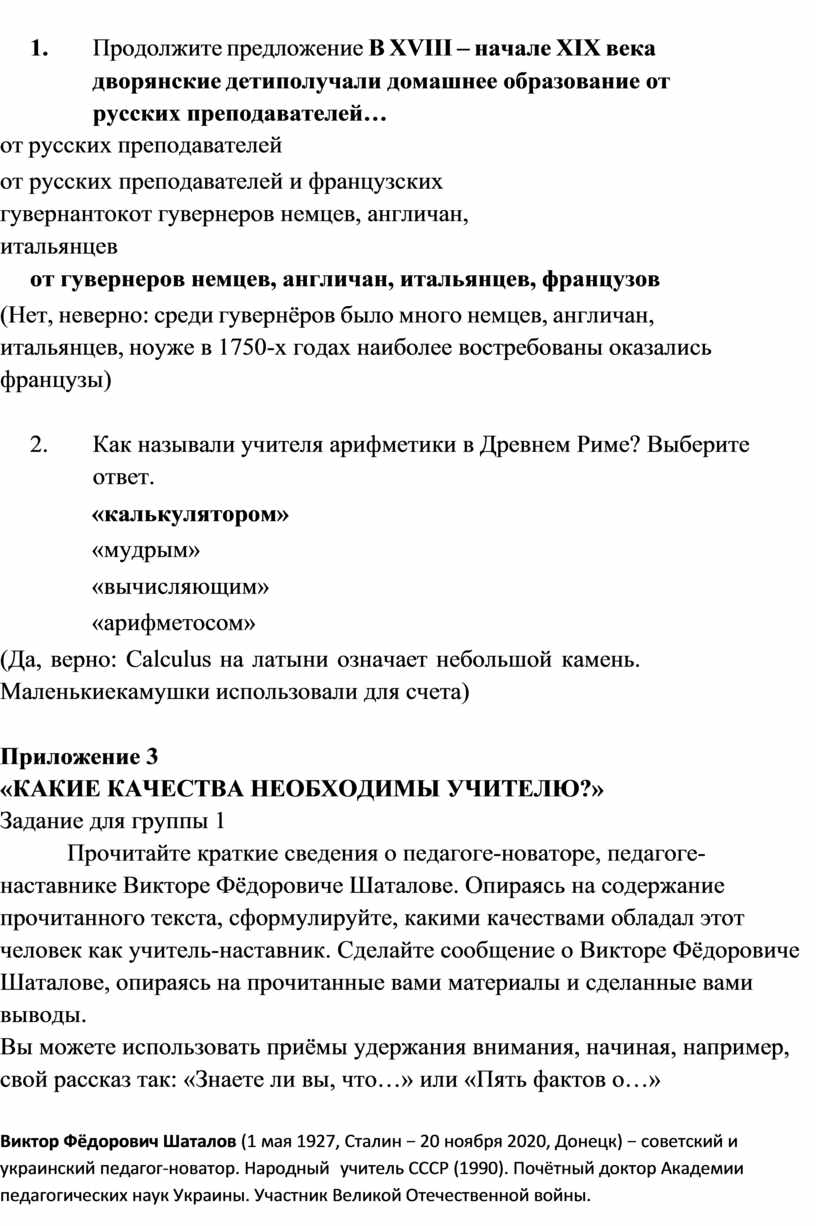 1. Продолжите предложение **В XVIII – начале XIX века дворянские детиполучали домашнее образование от русских преподавателей…**
от русских преподавателей
от русских преподавателей и французских гувернантокот гувернеров немцев, англичан, итальянцев
**от гувернеров немцев, англичан, итальянцев, французов**
(Нет, неверно: среди гувернёров было много немцев, англичан, итальянцев, ноуже в 1750-х годах наиболее востребованы оказались французы)

2. Как называли учителя арифметики в Древнем Риме? Выберите ответ.
**«калькулятором»**
«мудрым»
«вычисляющим»
«арифметосом»
(Да, верно: Calculus на латыни означает небольшой камень. Маленькиекамушки использовали для счета)

**Приложение 3**
**«КАКИЕ КАЧЕСТВА НЕОБХОДИМЫ УЧИТЕЛЮ?»**
Задание для группы 1
Прочитайте краткие сведения о педагоге-новаторе, педагоге-наставнике Викторе Фёдоровиче Шаталове. Опираясь на содержание прочитанного текста, сформулируйте, какими качествами обладал этот человек как учитель-наставник. Сделайте сообщение о Викторе Фёдоровиче Шаталове, опираясь на прочитанные вами материалы и сделанные вами выводы.
Вы можете использовать приёмы удержания внимания, начиная, например, свой рассказ так: «Знаете ли вы, что…» или «Пять фактов о…»

**Виктор Фёдорович Шаталов** (1 мая 1927, Сталин – 20 ноября 2020, Донецк) – советский и украинский педагог-новатор. Народный учитель СССР (1990). Почётный доктор Академии педагогических наук Украины. Участник Великой Отечественной войны.